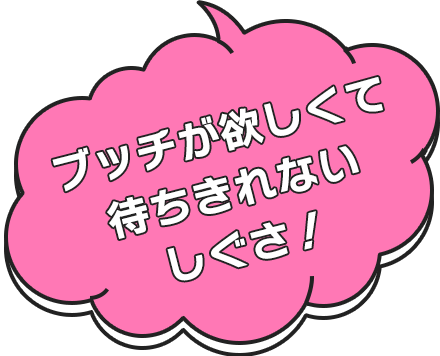 ブッチが欲しくて
待ちきれない
しぐさ！